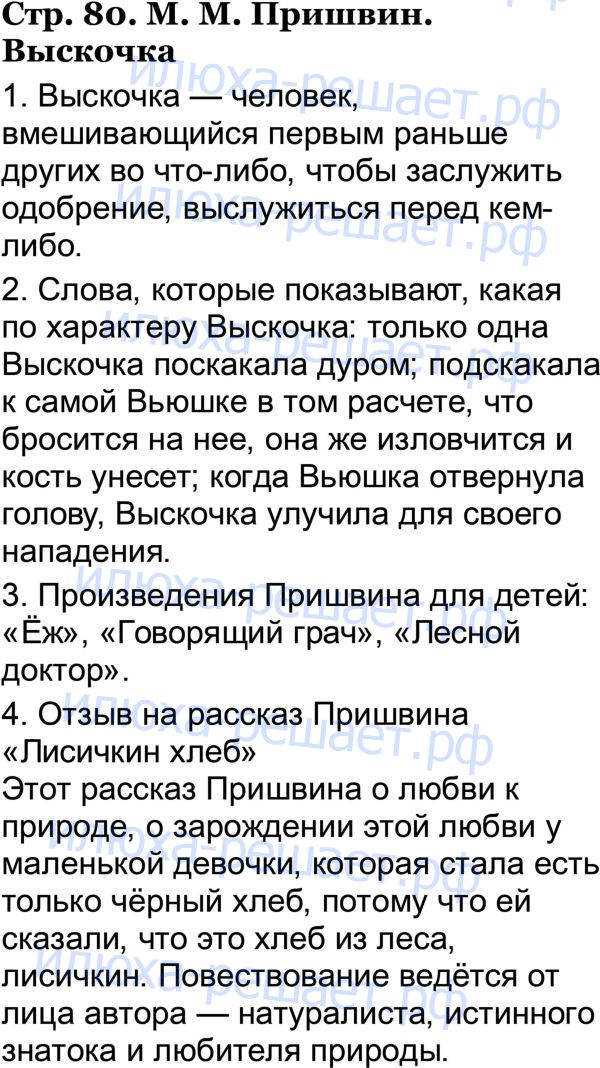 Стр. 80. М. М. Пришвин. Выскочка

1. Выскочка — человек, вмешивающийся первым раньше других во что-либо, чтобы заслужить одобрение, выслужиться перед кем-либо.

2. Слова, которые показывают, какая по характеру Выскочка: только одна Выскочка поскакала дуром; подскакала к самой Вьюшке в том расчете, что бросится на нее, она же изловчится и кость унесет; когда Вьюшка отвернула голову, Выскочка улучила для своего нападения.

3. Произведения Пришвина для детей: «Ёж», «Говорящий грач», «Лесной доктор».

4. Отзыв на рассказ Пришвина «Лисичкин хлеб»
Этот рассказ Пришвина о любви к природе, о зарождении этой любви у маленькой девочки, которая стала есть только чёрный хлеб, потому что ей сказали, что это хлеб из леса, лисичкин. Повествование ведётся от лица автора — натуралиста, истинного знатока и любителя природы.

илюха-решает.рф